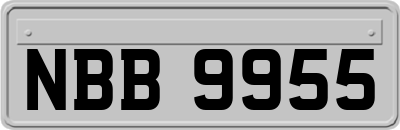 NBB 9955